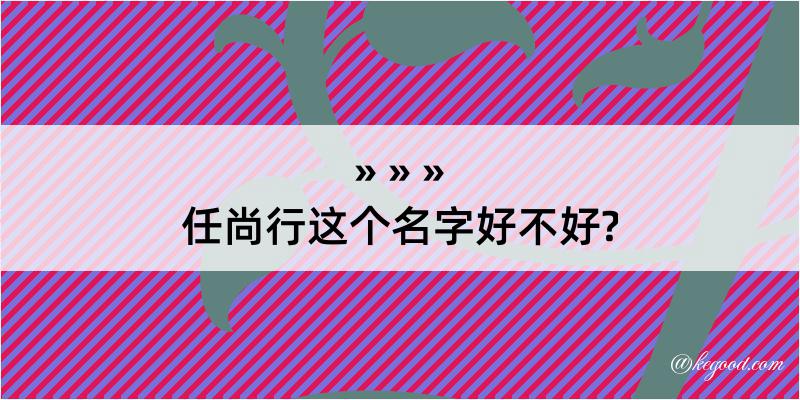 » » »
任尚行这个名字好不好?

@kegood.com